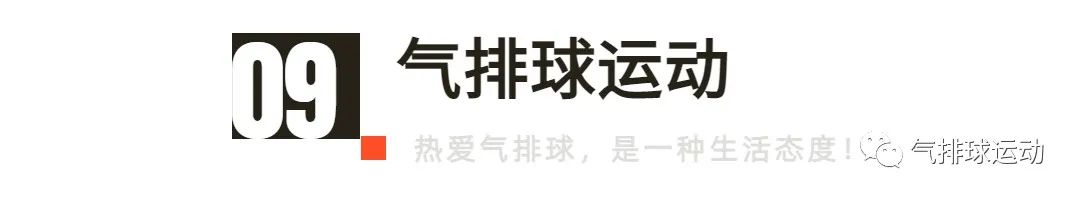 09

气排球运动

热爱气排球，是一种生活态度！

气排球运动